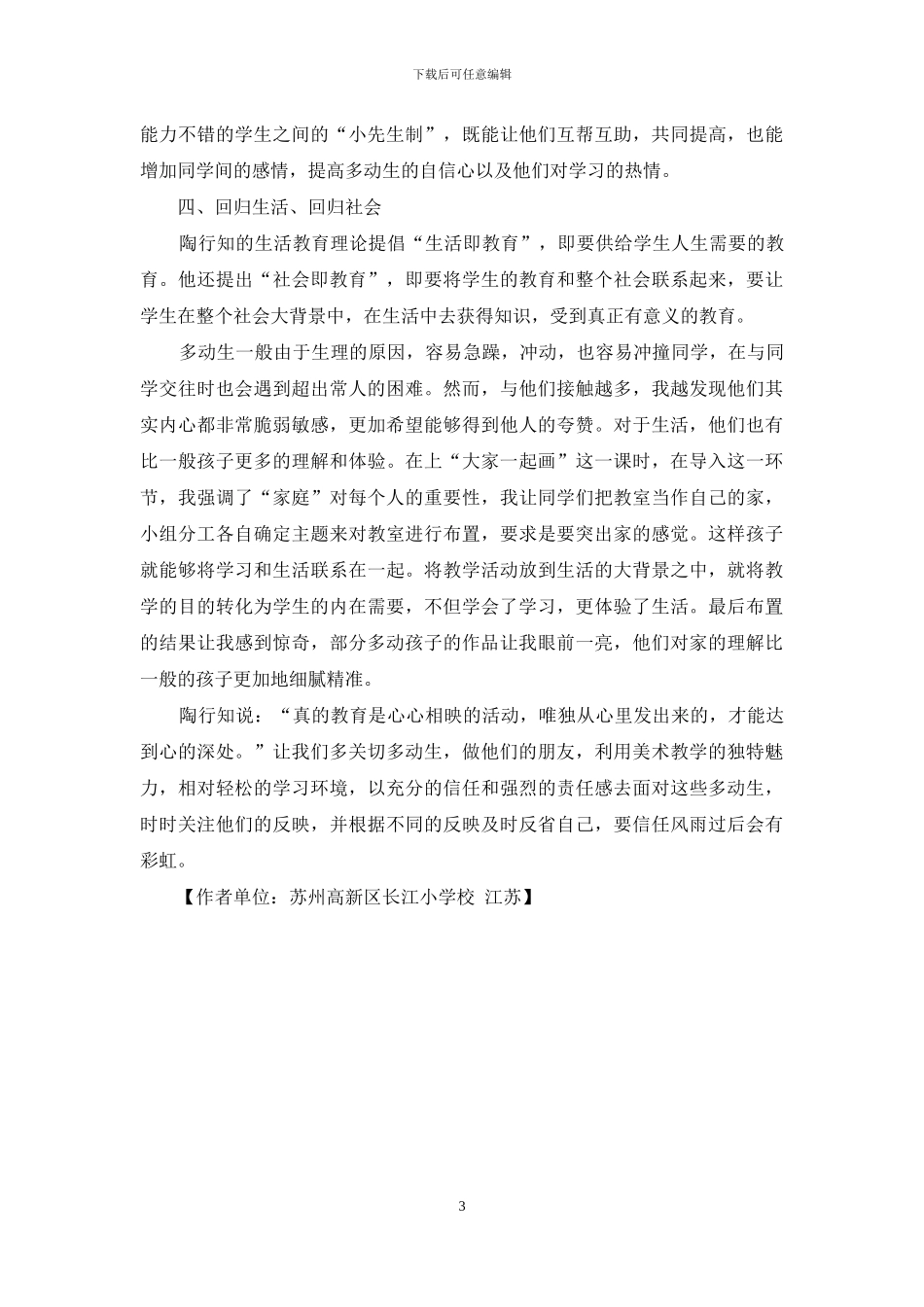 下载后可任意编辑

能力不错的学生之间的“小先生制”，既能让他们互帮互助，共同提高，也能增加同学间的感情，提高多动生的自信心以及他们对学习的热情。

四、回归生活、回归社会

陶行知的生活教育理论提倡“生活即教育”，即要供给学生人生需要的教育。他还提出“社会即教育”，即要将学生的教育和整个社会联系起来，要让学生在整个社会大背景中，在生活中去获得知识，受到真正有意义的教育。

多动生一般由于生理的原因，容易急躁，冲动，也容易冲撞同学，在与同学交往时也会遇到超出常人的困难。然而，与他们接触越多，我越发现他们其实内心都非常脆弱敏感，更加希望能够得到他人的夸赞。对于生活，他们也有比一般孩子更多的理解和体验。在上“大家一起画”这一课时，在导入这一环节，我强调了“家庭”对每个人的重要性，我让同学们把教室当作自己的家，小组分工各自确定主题来对教室进行布置，要求是要突出家的感觉。这样孩子就能够将学习和生活联系在一起。将教学活动放到生活的大背景之中，就将教学的目的转化为学生的内在需要，不但学会了学习，更体验了生活。最后布置的结果让我感到惊奇，部分多动孩子的作品让我眼前一亮，他们对家的理解比一般的孩子更加地细腻精准。

陶行知说：“真的教育是心心相映的活动，唯独从心里发出来的，才能达到心的深处。”让我们多关切多动生，做他们的朋友，利用美术教学的独特魅力，相对轻松的学习环境，以充分的信任和强烈的责任感去面对这些多动生，时时关注他们的反映，并根据不同的反映及时反省自己，要信任风雨过后会有彩虹。

【作者单位：苏州高新区长江小学校 江苏】

3